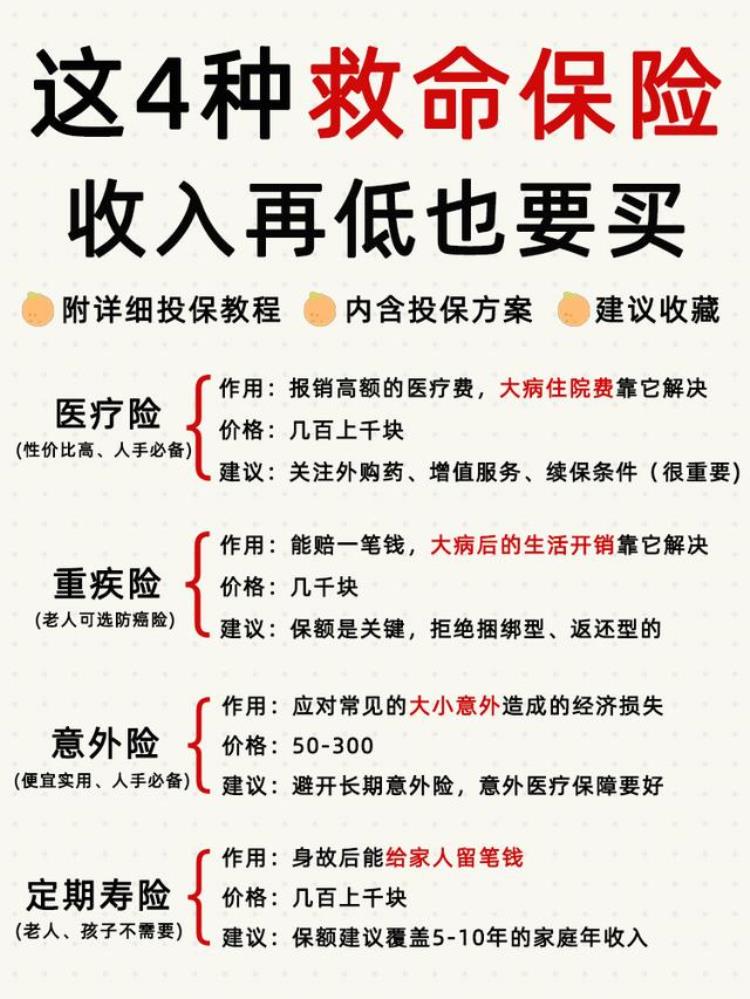 这4种救命保险
收入再低也要买

附详细投保教程 内含投保方案 建议收藏

医疗险
(性价比高、人手必备)
作用：报销高额的医疗费，大病住院费靠它解决
价格：几百上千块
建议：关注外购药、增值服务、续保条件（很重要）

重疾险
(老人可选防癌险)
作用：能赔一笔钱，大病后的生活开销靠它解决
价格：几千块
建议：保额是关键，拒绝捆绑型、返还型的

意外险
(便宜实用、人手必备)
作用：应对常见的大小意外造成的经济损失
价格：50-300
建议：避开长期意外险，意外医疗保障要好

定期寿险
(老人、孩子不需要)
作用：身故后能给家人留笔钱
价格：几百上千块
建议：保额建议覆盖5-10年的家庭年收入